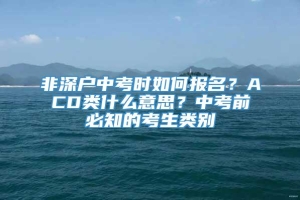 非深户中考时如何报名？ACD类什么意思？中考前必知的考生类别